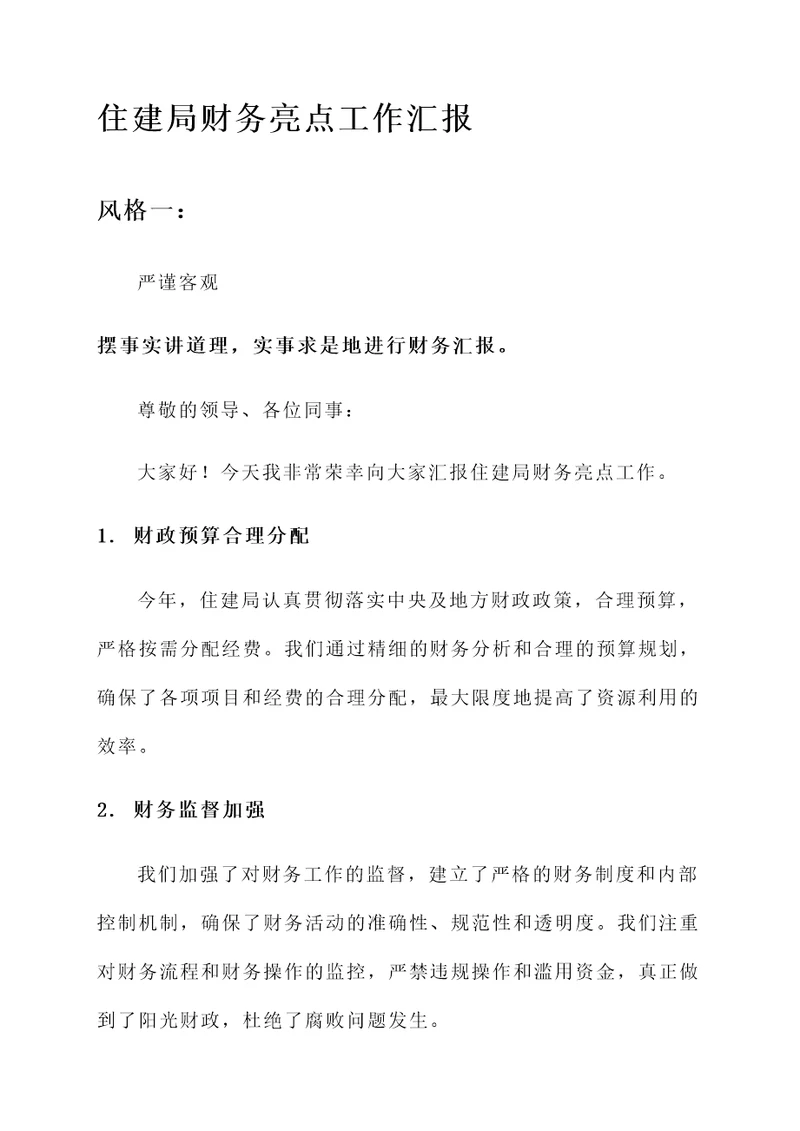 住建局财务亮点工作汇报

风格一：

严谨客观

摆事实讲道理，实事求是地进行财务汇报。

尊敬的领导、各位同事：

大家好！今天我非常荣幸向大家汇报住建局财务亮点工作。

1. 财政预算合理分配

今年，住建局认真贯彻落实中央及地方财政政策，合理预算，严格按需分配经费。我们通过精细的财务分析和合理的预算规划，确保了各项项目和经费的合理分配，最大限度地提高了资源利用的效率。

2. 财务监督加强

我们加强了对财务工作的监督，建立了严格的财务制度和内部控制机制，确保了财务活动的准确性、规范性和透明度。我们注重对财务流程和财务操作的监控，严禁违规操作和滥用资金，真正做到了阳光财政，杜绝了腐败问题发生。